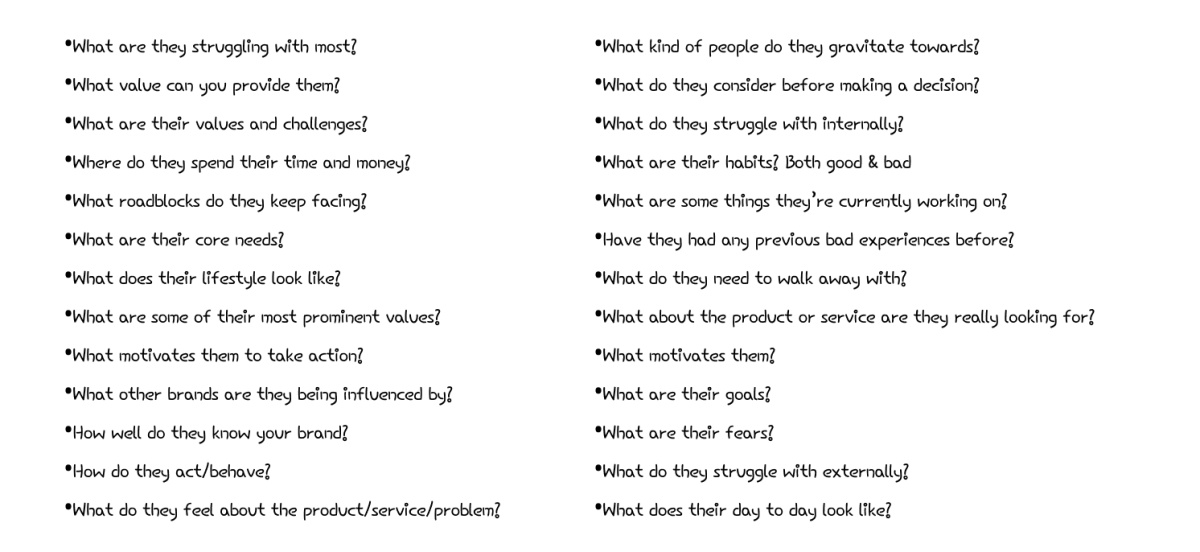 • What are they struggling with most?
• What value can you provide them?
• What are their values and challenges?
• Where do they spend their time and money?
• What roadblocks do they keep facing?
• What are their core needs?
• What does their lifestyle look like?
• What are some of their most prominent values?
• What motivates them to take action?
• What other brands are they being influenced by?
• How well do they know your brand?
• How do they act/behave?
• What do they feel about the product/service/problem?

• What kind of people do they gravitate towards?
• What do they consider before making a decision?
• What do they struggle with internally?
• What are their habits? Both good & bad
• What are some things they're currently working on?
• Have they had any previous bad experiences before?
• What do they need to walk away with?
• What about the product or service are they really looking for?
• What motivates them?
• What are their goals?
• What are their fears?
• What do they struggle with externally?
• What does their day to day look like?